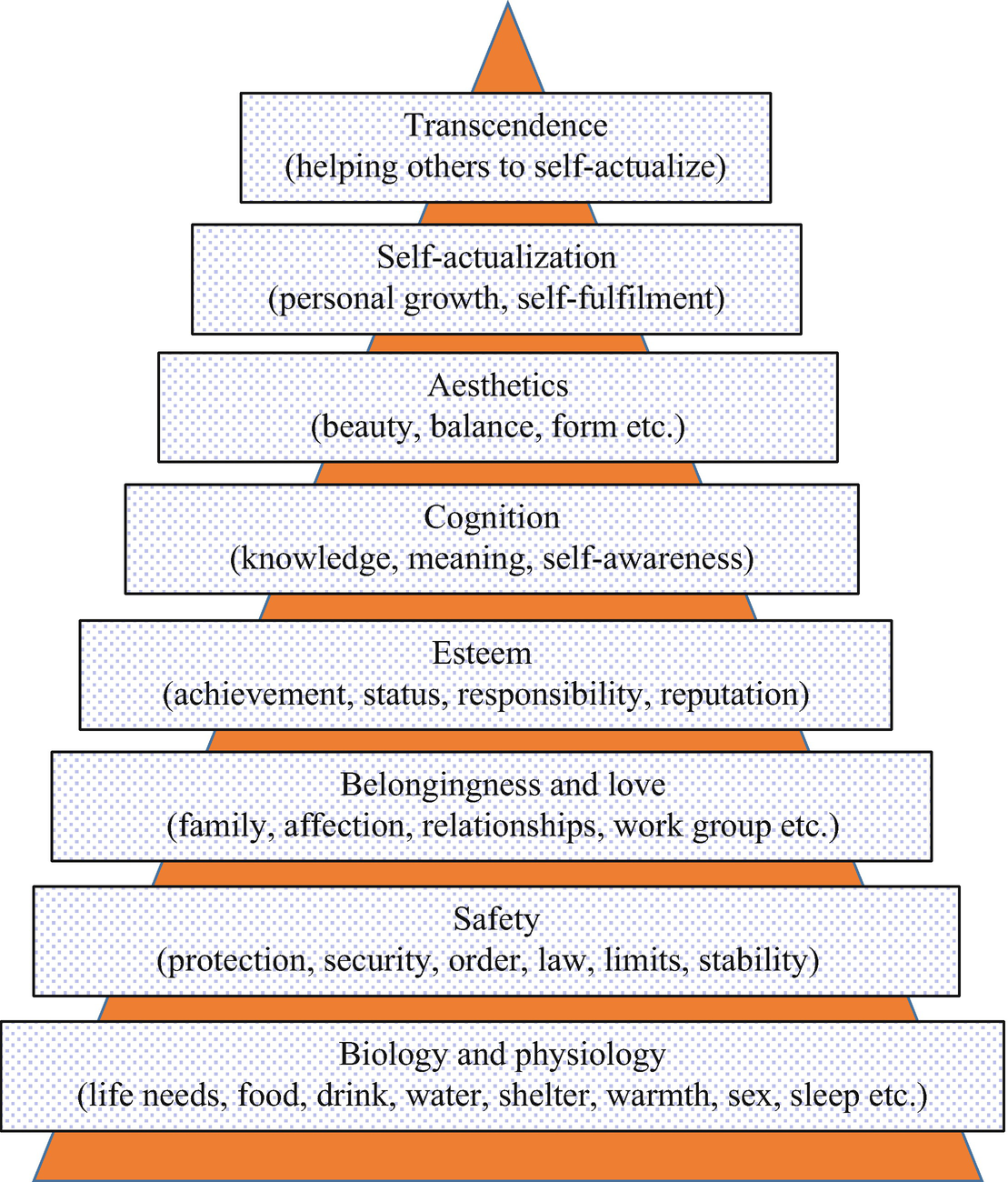 Transcendence
(helping others to self-actualize)

Self-actualization
(personal growth, self-fulfilment)

Aesthetics
(beauty, balance, form etc.)

Cognition
(knowledge, meaning, self-awareness)

Esteem
(achievement, status, responsibility, reputation)

Belongingness and love
(family, affection, relationships, work group etc.)

Safety
(protection, security, order, law, limits, stability)

Biology and physiology
(life needs, food, drink, water, shelter, warmth, sex, sleep etc.)